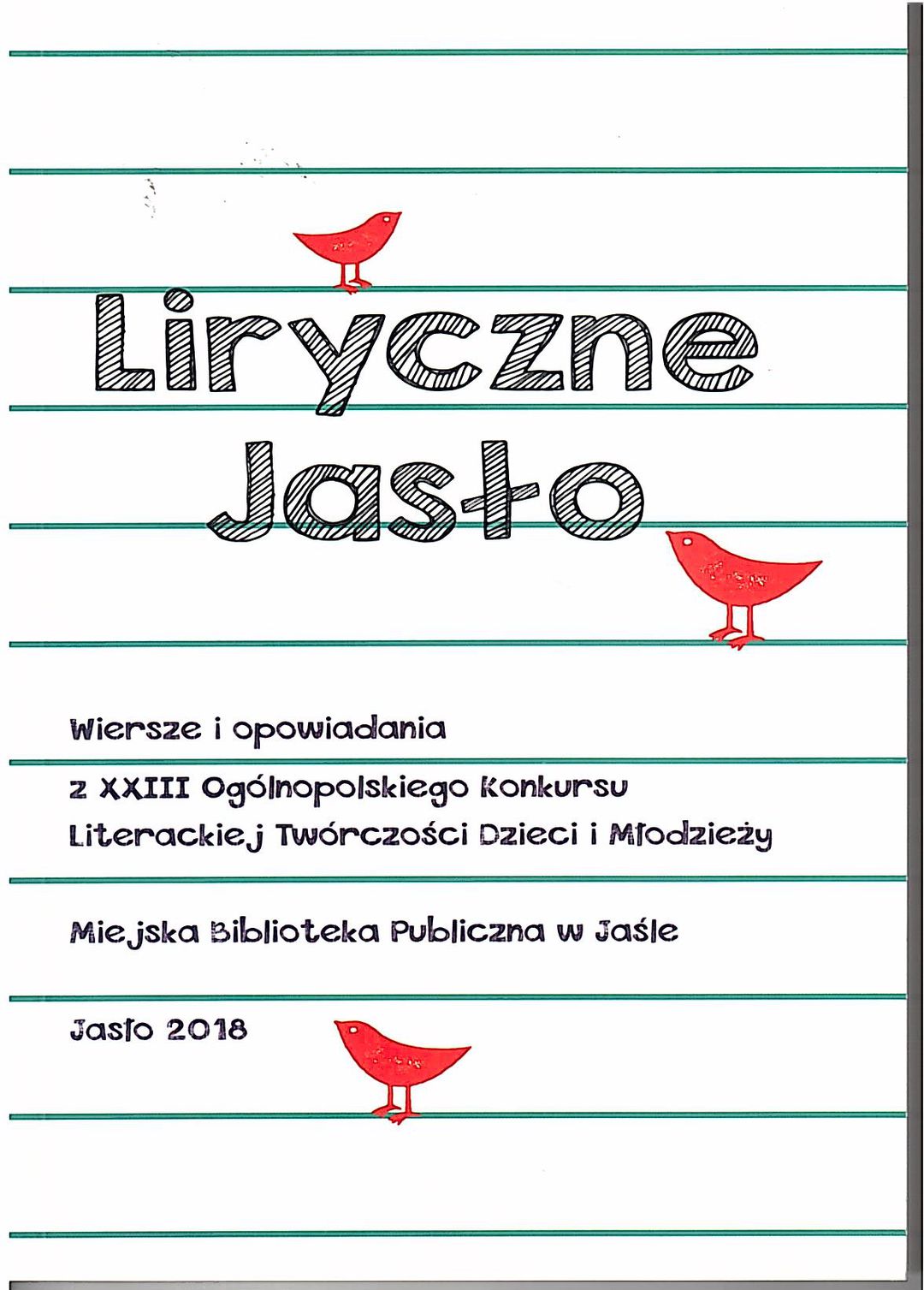 Liryczne
Jasło

Wiersze i opowiadania

z XXIII Ogólnopolskiego Konkursu
Literackiej Twórczości Dzieci i Młodzieży

Miejska Biblioteka Publiczna w Jaśle

Jasło 2018